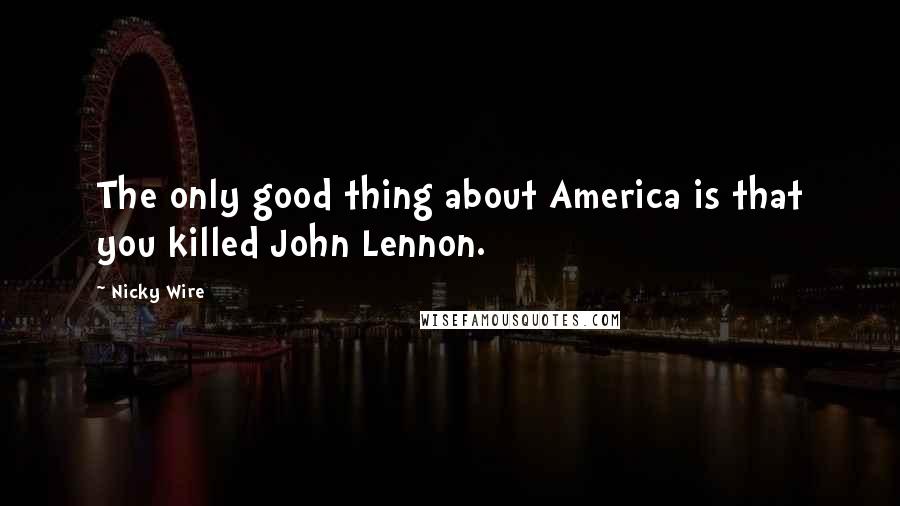 The only good thing about America is that you killed John Lennon.

~ Nicky Wire

WISEFAMOUSQUOTES.COM